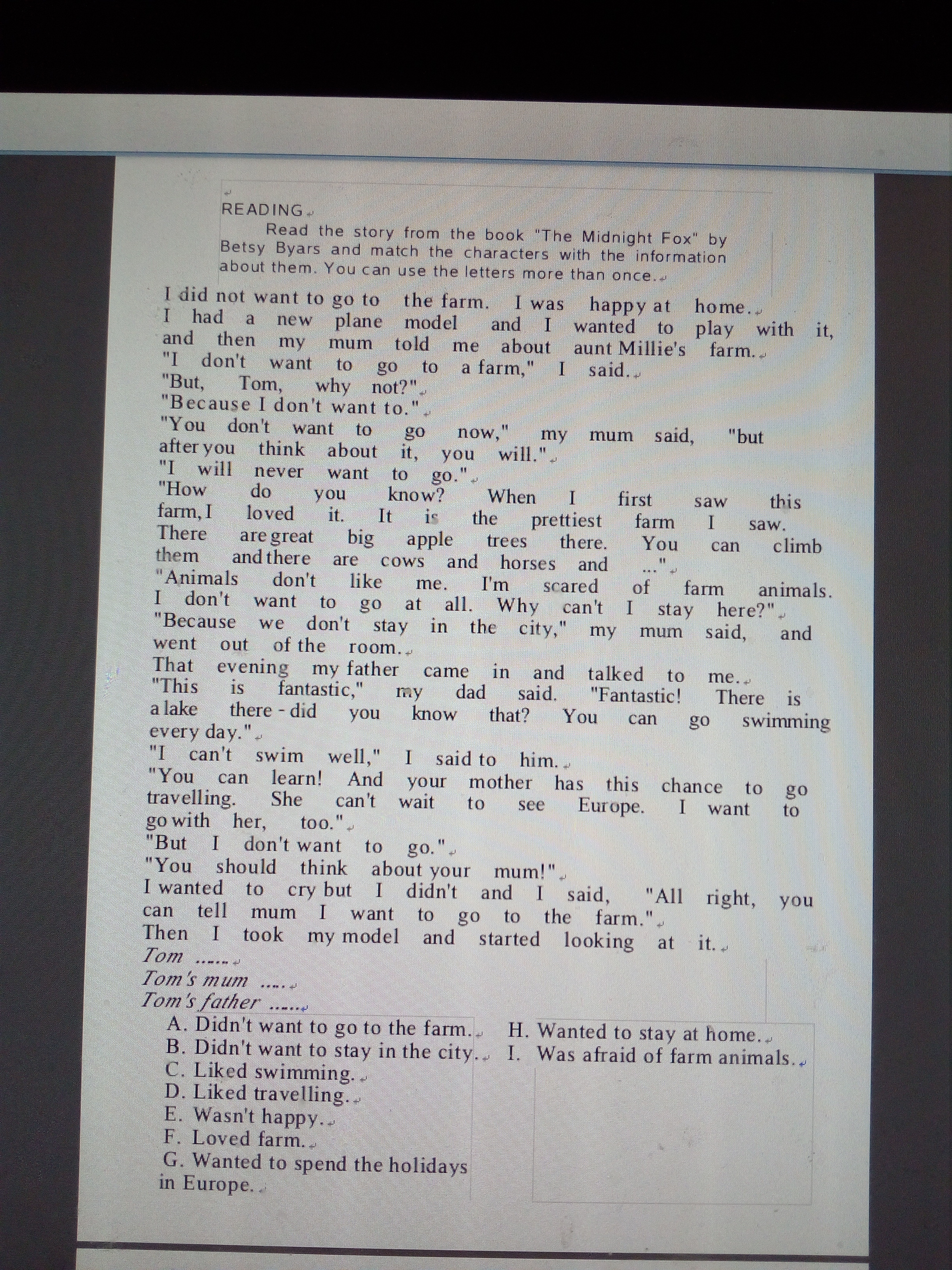 READING

Read the story from the book "The Midnight Fox" by Betsy Byars and match the characters with the information about them. You can use the letters more than once.

I did not want to go to the farm. I was happy at home.
I had a new plane model and I wanted to play with it, and then my mum told me about aunt Millie's farm.
"I don't want to go to a farm," I said.
"But, Tom, why not?"
"Because I don't want to."
"You don't want to go now," my mum said, "but after you think about it, you will."
"I will never want to go."
"How do you know? When I first saw this farm, I loved it. It is the prettiest farm I saw. There are great big apple trees there. You can climb them and there are cows and horses and ..."
"Animals don't like me. I'm scared of farm animals. I don't want to go at all. Why can't I stay here?"
"Because we don't stay in the city," my mum said, and went out of the room.
That evening my father came in and talked to me.
"This is fantastic," my dad said. "Fantastic! There is a lake there - did you know that? You can go swimming every day."
"I can't swim well," I said to him.
"You can learn! And your mother has this chance to go travelling. She can't wait to see Europe. I want to go with her, too."
"But I don't want to go."
"You should think about your mum!"
I wanted to cry but I didn't and I said, "All right, you can tell mum I want to go to the farm."
Then I took my model and started looking at it.
Tom ......
Tom's mum .....
Tom's father ......

A. Didn't want to go to the farm.
B. Didn't want to stay in the city.
C. Liked swimming.
D. Liked travelling.
E. Wasn't happy.
F. Loved farm.
G. Wanted to spend the holidays in Europe.

H. Wanted to stay at home.
I. Was afraid of farm animals.